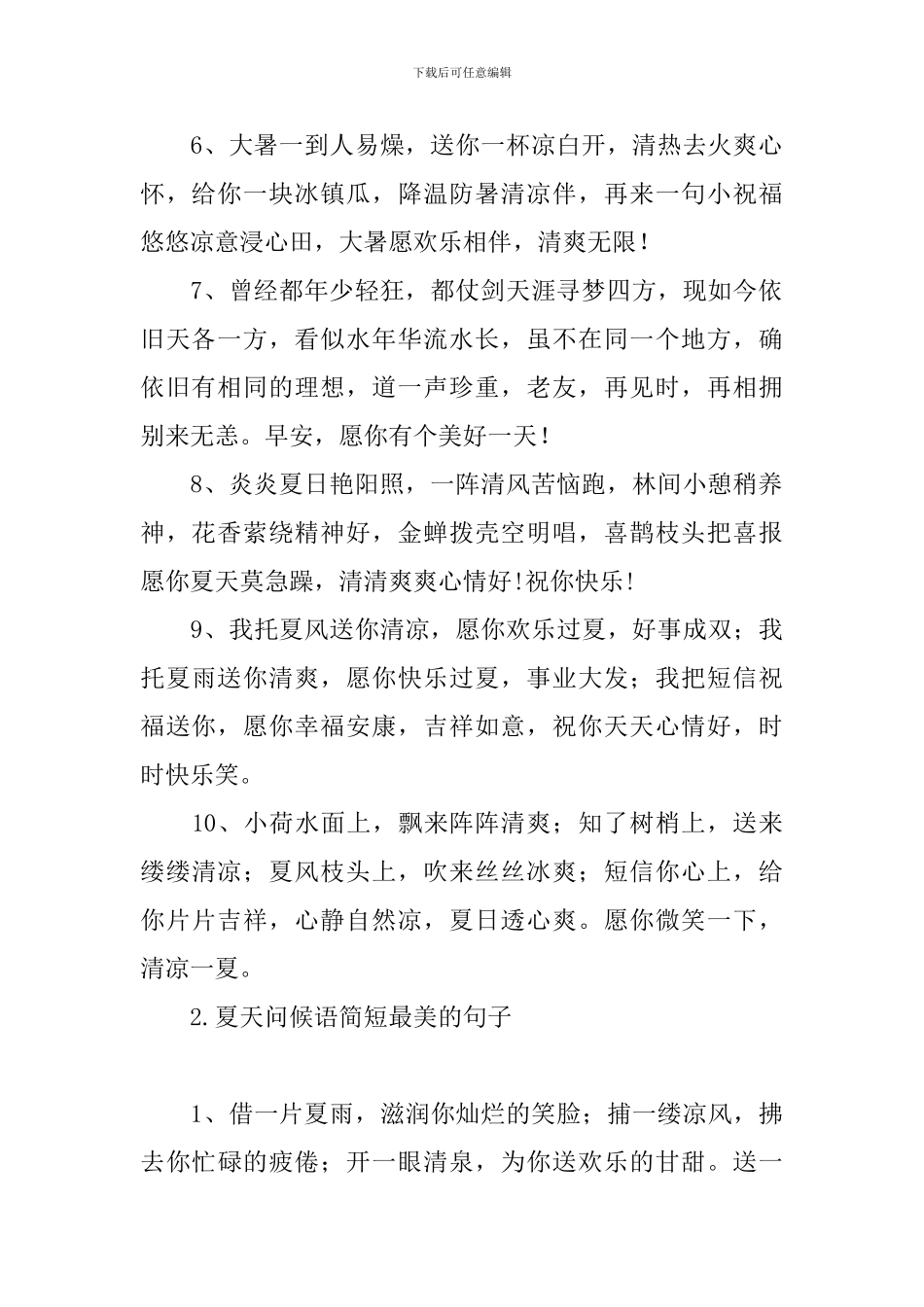 下载后可任意编辑

6、大暑一到人易燥，送你一杯凉白开，清热去火爽心怀，给你一块冰镇瓜，降温防暑清凉伴，再来一句小祝福悠悠凉意浸心田，大暑愿欢乐相伴，清爽无限！

7、曾经都年少轻狂，都仗剑天涯寻梦四方，现如今依旧天各一方，看似水年华流水长，虽不在同一个地方，确依旧有相同的理想，道一声珍重，老友，再见时，再相拥别来无恙。早安，愿你有个美好一天！

8、炎炎夏日艳阳照，一阵清风苦恼跑，林间小憩稍养神，花香萦绕精神好，金蝉拨壳空明唱，喜鹊枝头把喜报愿你夏天莫急躁，清清爽爽心情好!祝你快乐!

9、我托夏风送你清凉，愿你欢乐过夏，好事成双；我托夏雨送你清爽，愿你快乐过夏，事业大发；我把短信祝福送你，愿你幸福安康，吉祥如意，祝你天天心情好，时时快乐笑。

10、小荷水面上，飘来阵阵清爽；知了树梢上，送来缕缕清凉；夏风枝头上，吹来丝丝冰爽；短信你心上，给你片片吉祥，心静自然凉，夏日透心爽。愿你微笑一下，清凉一夏。

2.夏天问候语简短最美的句子

1、借一片夏雨，滋润你灿烂的笑脸；捕一缕凉风，拂去你忙碌的疲倦；开一眼清泉，为你送欢乐的甘甜。送一